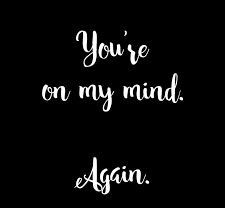 You're on my mind.

Again.